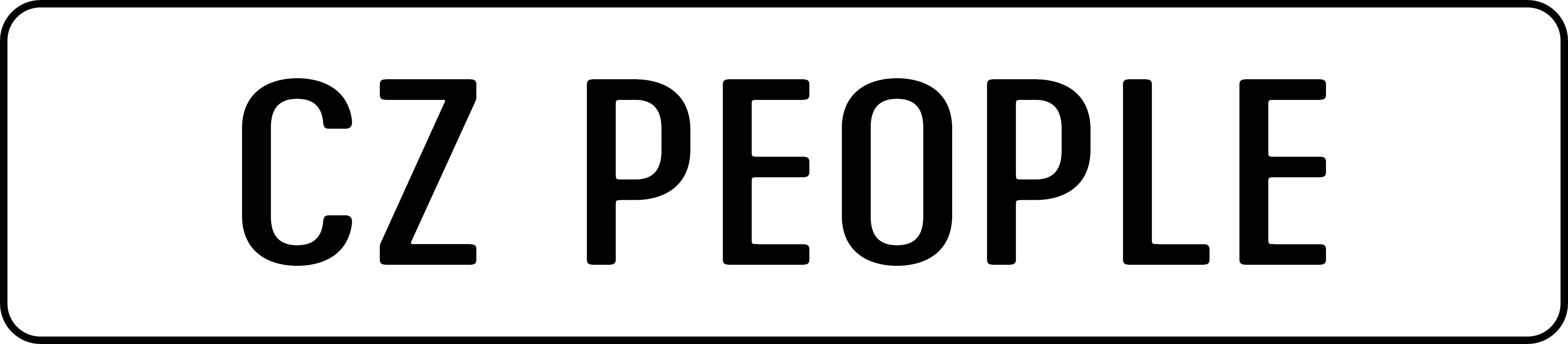 CZ PEOPLE